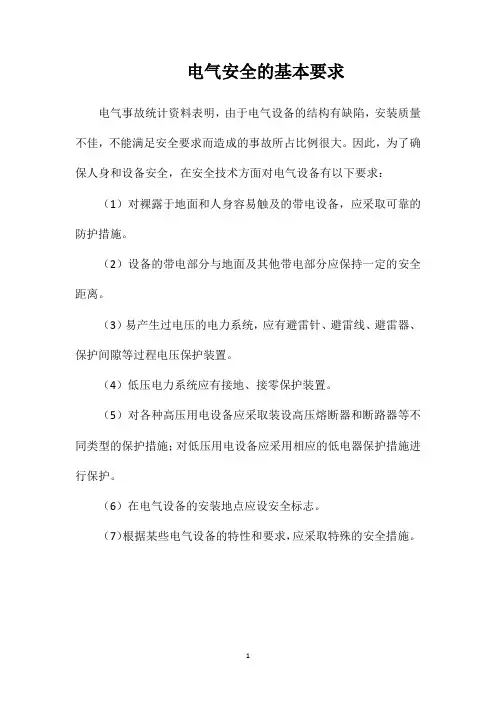 电气安全的基本要求

电气事故统计资料表明，由于电气设备的结构有缺陷，安装质量不佳，不能满足安全要求而造成的事故所占比例很大。因此，为了确保人身和设备安全，在安全技术方面对电气设备有以下要求：

（1）对裸露于地面和人身容易触及的带电设备，应采取可靠的防护措施。

（2）设备的带电部分与地面及其他带电部分应保持一定的安全距离。

（3）易产生过电压的电力系统，应有避雷针、避雷线、避雷器、保护间隙等过程电压保护装置。

（4）低压电力系统应有接地、接零保护装置。

（5）对各种高压用电设备应采取装设高压熔断器和断路器等不同类型的保护措施；对低压用电设备应采用相应的低电器保护措施进行保护。

（6）在电气设备的安装地点应设安全标志。

（7）根据某些电气设备的特性和要求，应采取特殊的安全措施。

1